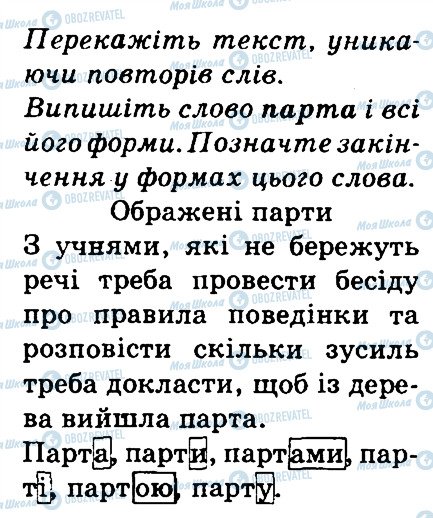 Перекажіть текст, уникаючи повторів слів.

Випишіть слово парта і всі його форми. Позначте закінчення у формах цього слова.

Ображені парти

З учнями, які не бережуть речі треба провести бесіду про правила поведінки та розповісти скільки зусиль треба докласти, щоб із дерева вийшла парта.

Парта, парти, партами, парті, партою, парту.

Моя Школа

OBOZREVATEL